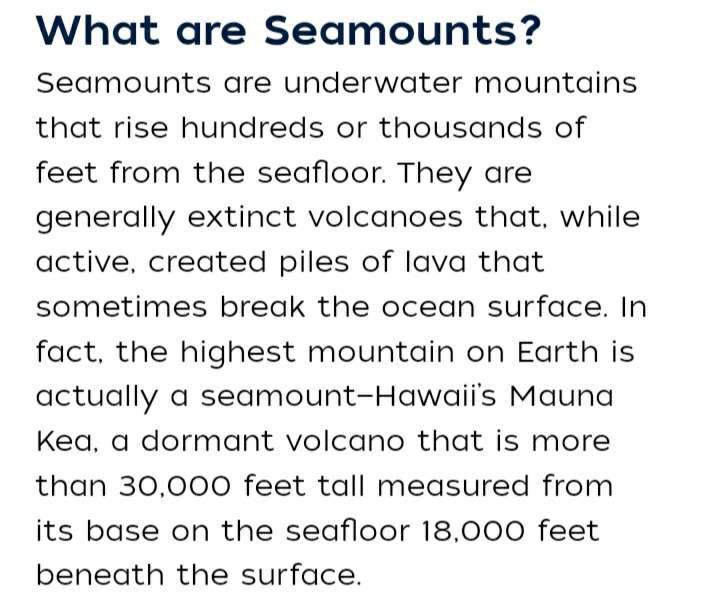 What are Seamounts?

Seamounts are underwater mountains that rise hundreds or thousands of feet from the seafloor. They are generally extinct volcanoes that, while active, created piles of lava that sometimes break the ocean surface. In fact, the highest mountain on Earth is actually a seamount–Hawaii's Mauna Kea, a dormant volcano that is more than 30,000 feet tall measured from its base on the seafloor 18,000 feet beneath the surface.